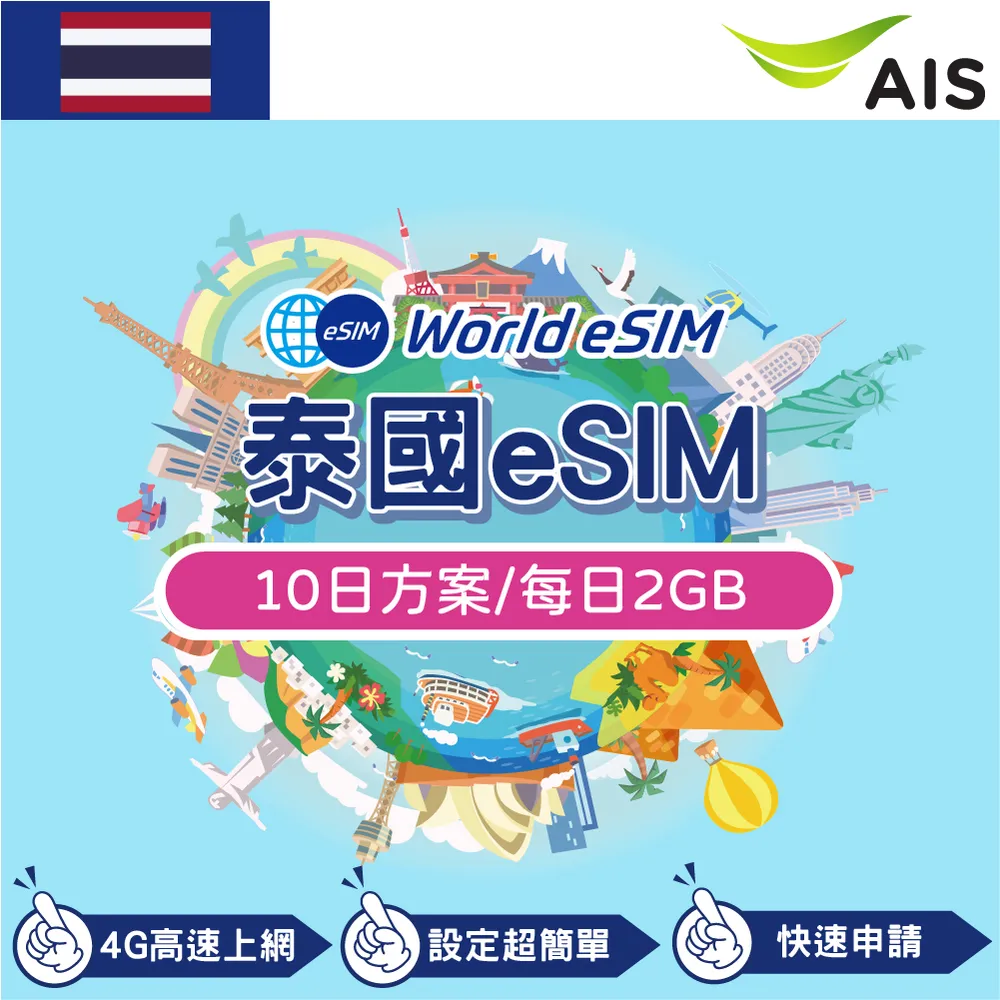 AIS

eSIM World eSIM

泰國eSIM

10日方案/每日2GB

4G高速上網

設定超簡單

快速申請